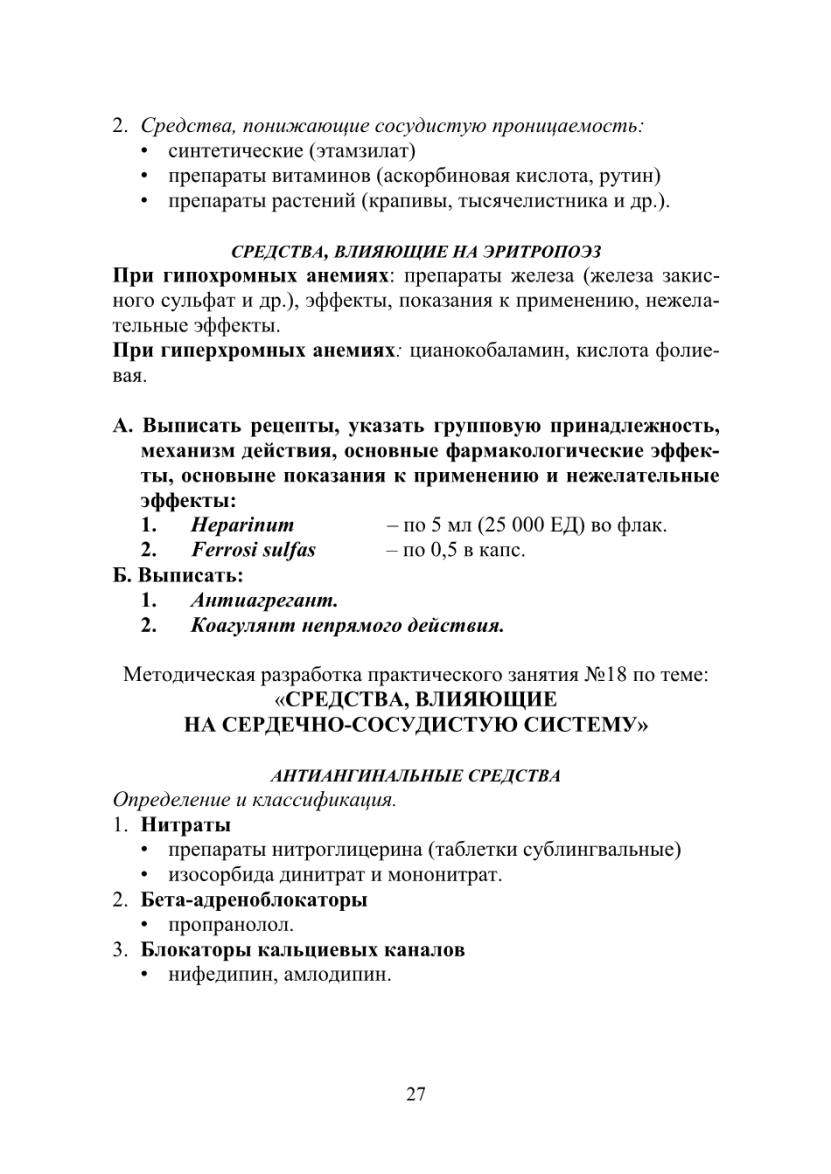 2. Средства, понижающие сосудистую проницаемость:
• синтетические (этамзилат)
• препараты витаминов (аскорбиновая кислота, рутин)
• препараты растений (крапивы, тысячелистника и др.).

СРЕДСТВА, ВЛИЯЮЩИЕ НА ЭРИТРОПОЭЗ
При гипохромных анемиях: препараты железа (железа закисного сульфат и др.), эффекты, показания к применению, нежелательные эффекты.
При гиперхромных анемиях: цианокобаламин, кислота фолиевая.

А. Выписать рецепты, указать групповую принадлежность, механизм действия, основные фармакологические эффекты, основыне показания к применению и нежелательные эффекты:
1. Heparinum – по 5 мл (25 000 ЕД) во флак.
2. Ferrosi sulfas – по 0,5 в капс.
Б. Выписать:
1. Антиагрегант.
2. Коагулянт непрямого действия.

Методическая разработка практического занятия №18 по теме:
«СРЕДСТВА, ВЛИЯЮЩИЕ НА СЕРДЕЧНО-СОСУДИСТУЮ СИСТЕМУ»

АНТИАНГИНАЛЬНЫЕ СРЕДСТВА
Определение и классификация.
1. Нитраты
• препараты нитроглицерина (таблетки сублингвальные)
• изосорбида динитрат и мононитрат.
2. Бета-адреноблокаторы
• пропранолол.
3. Блокаторы кальциевых каналов
• нифедипин, амлодипин.

27